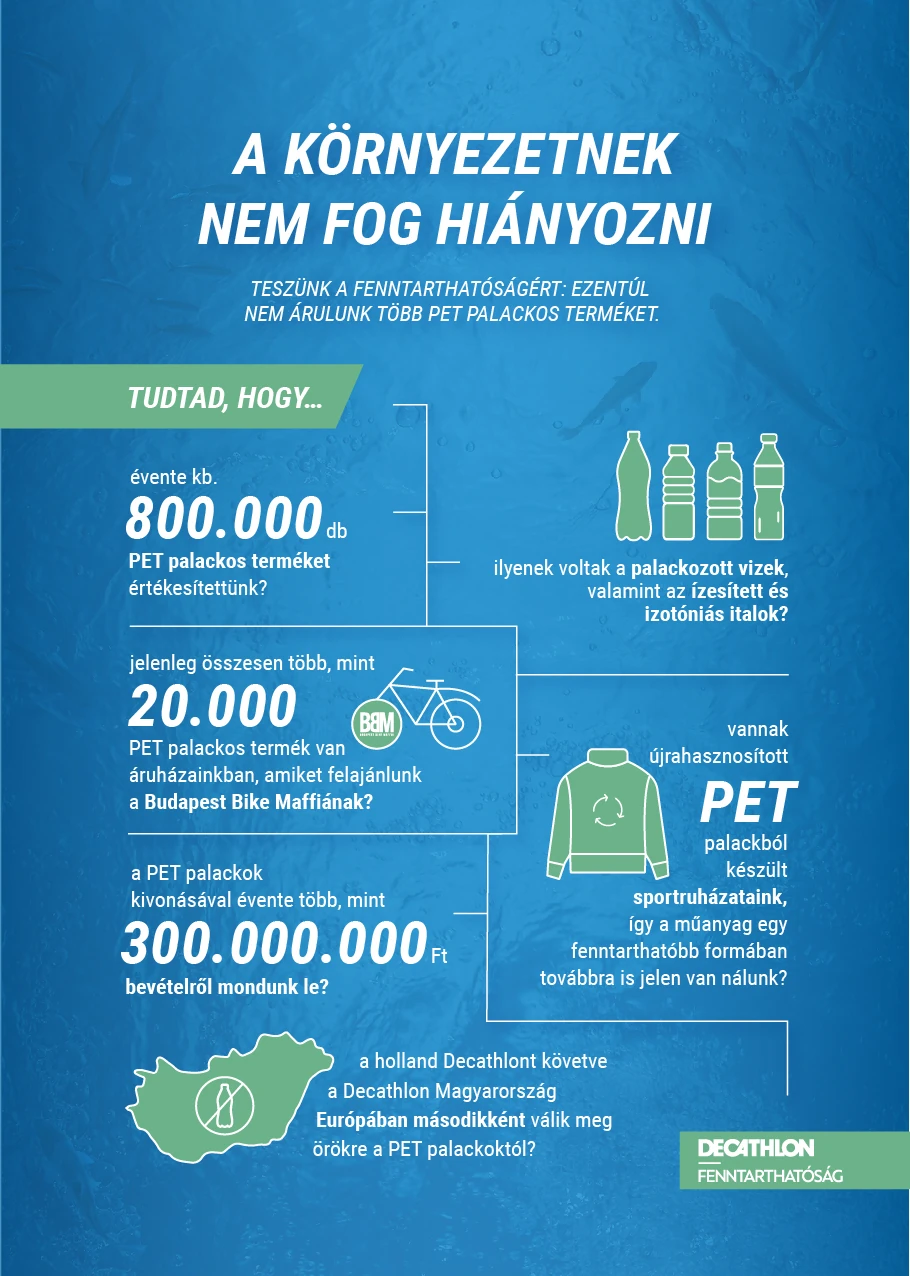 A KÖRNYEZETNEK NEM FOG HIÁNYOZNI

TESZÜNK A FENNTARTHATÓSÁGÉRT: EZENTÚL NEM ÁRULUNK TÖBB PET PALACKOS TERMÉKET.

TUDTAD, HOGY...

évente kb. 800.000 db PET palackos terméket értékesítettünk?

ilyenek voltak a palackozott vizek, valamint az ízesített és izotóniás italok?

jelenleg összesen több, mint 20.000 PET palackos termék van áruházainkban, amiket felajánlunk a Budapest Bike Maffiának?

BBM

vannak újrahasznosított PET palackból készült sportruházataink, így a műanyag egy fenntarthatóbb formában továbbra is jelen van nálunk?

a PET palackok kivonásával évente több, mint 300.000.000 Ft bevételről mondunk le?

a holland Decathlont követve a Decathlon Magyarország Európában másodikként válik meg örökre a PET palackoktól?

DECATHLON
FENNTARTHATÓSÁG